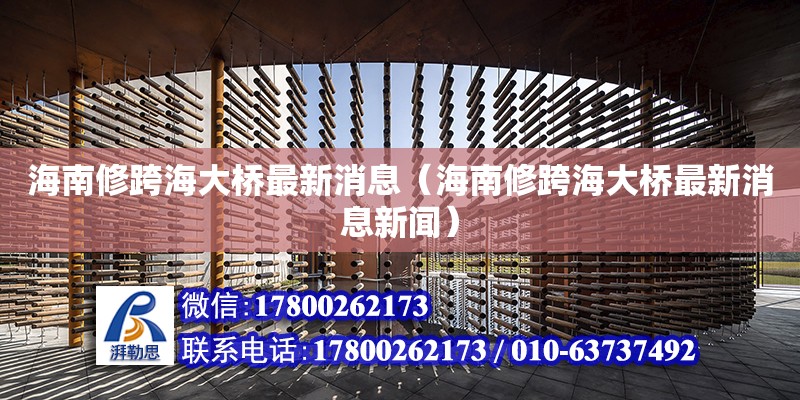 海南修跨海大桥最新消息（海南修跨海大桥最新消息新闻）

湃勒思

微信:17800262173

联系电话:17800262173 / 010-63737492